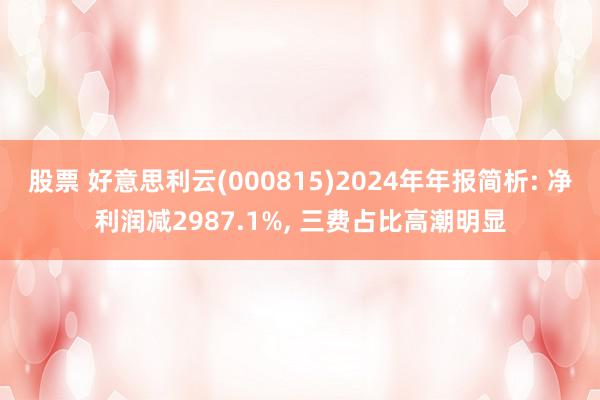 股票 好意思利云(000815)2024年年报简析: 净利润减2987.1%, 三费占比高潮明显